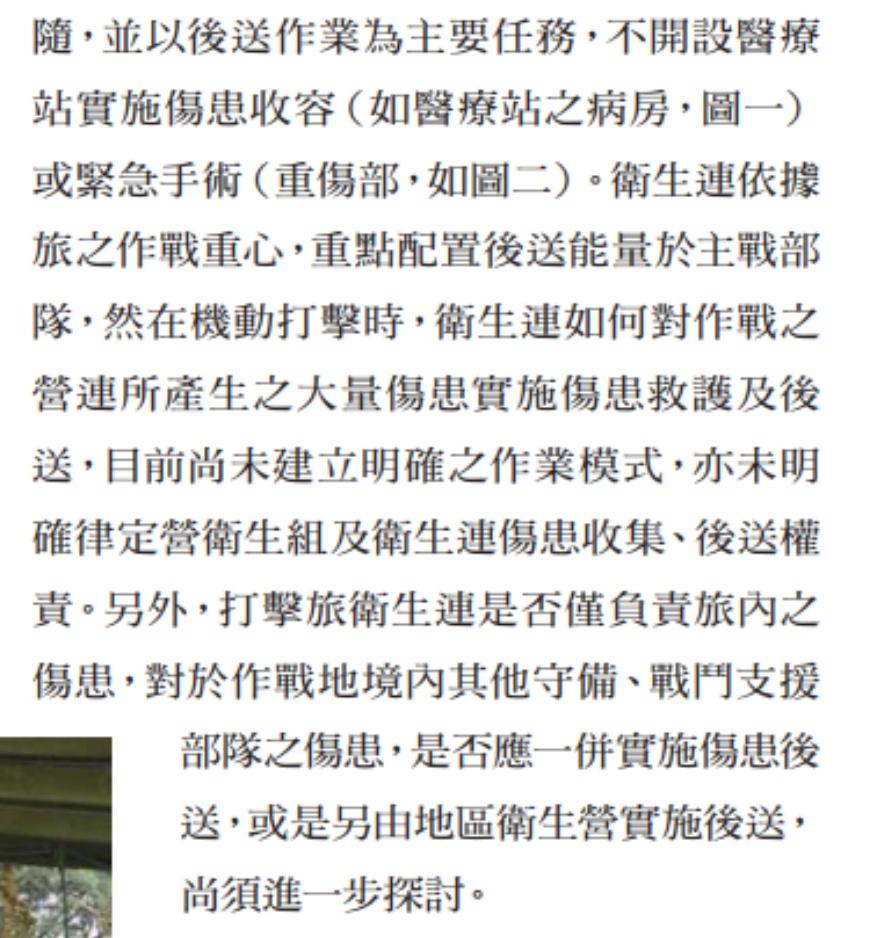 隨,並以後送作業為主要任務,不開設醫療站實施傷患收容(如醫療站之病房,圖一)或緊急手術(重傷部,如圖二)。衛生連依據旅之作戰重心,重點配置後送能量於主戰部隊,然在機動打擊時,衛生連如何對作戰之營連所產生之大量傷患實施傷患救護及後送,目前尚未建立明確之作業模式,亦未明確律定營衛生組及衛生連傷患收集、後送權責。另外,打擊旅衛生連是否僅負責旅內之傷患,對於作戰地境內其他守備、戰鬥支援部隊之傷患,是否應一併實施傷患後送,或是另由地區衛生營實施後送,尚須進一步探討。